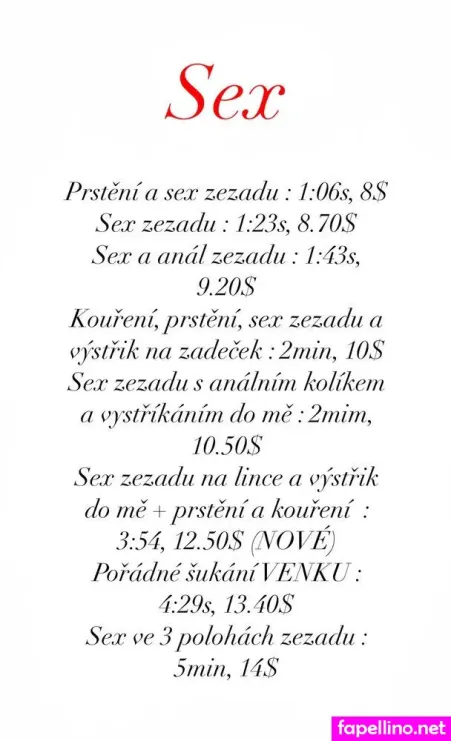 Sex

Prstění a sex zezadu : 1:06s, 8$
Sex zezadu : 1:23s, 8.70$
Sex a anál zezadu : 1:43s, 9.20$
Kouření, prstění, sex zezadu a výstřik na zadeček : 2min, 10$
Sex zezadu s análním kolíkem a vystříkáním do mě : 2mim, 10.50$
Sex zezadu na lince a výstřik do mě + prstění a kouření : 3:54, 12.50$ (NOVÉ)
Pořádné šukání VENKU : 4:29s, 13.40$
Sex ve 3 polohách zezadu : 5min, 14$

fapellino.net